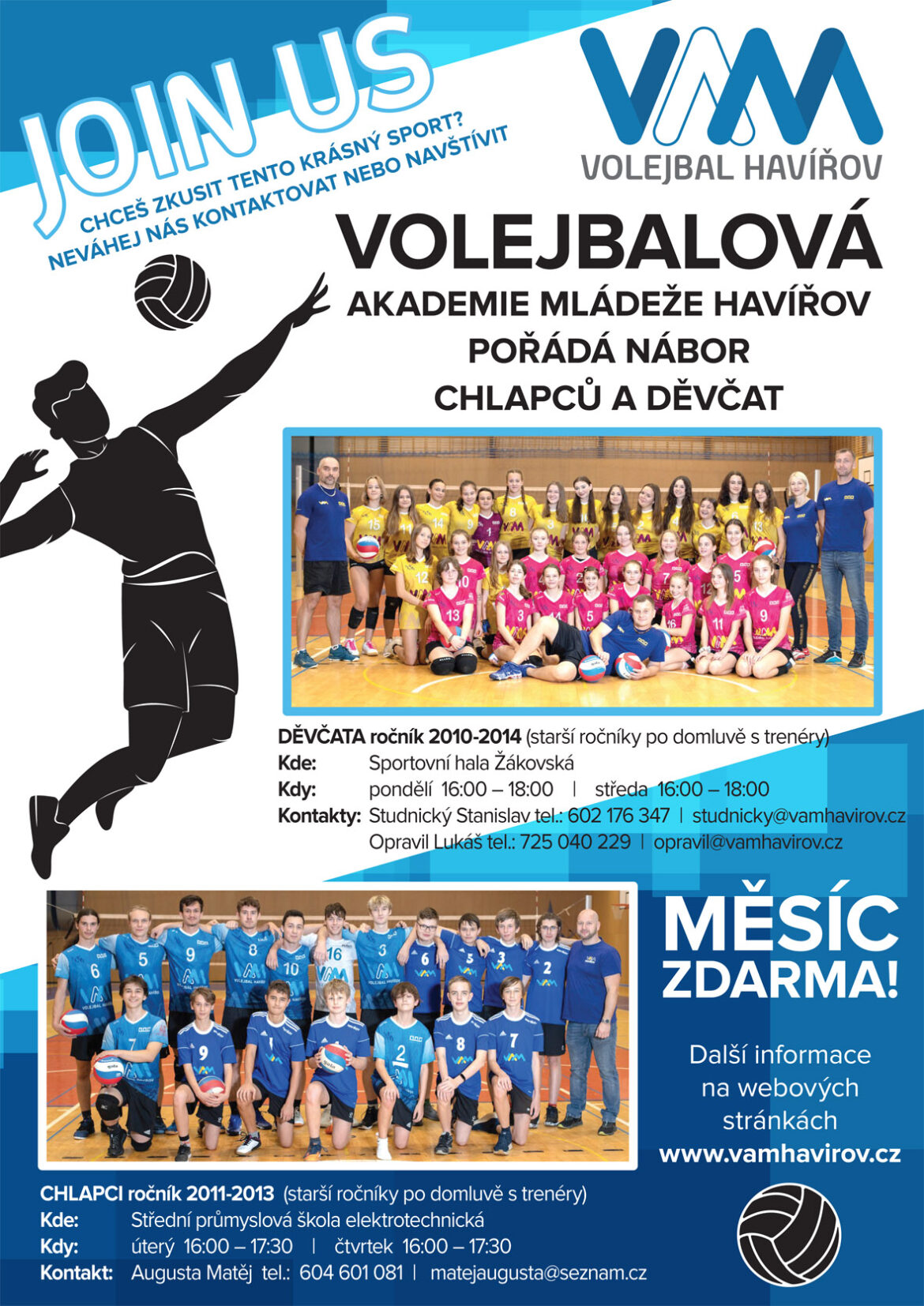 JOIN US

CHCEŠ ZKUSIT TENTO KRÁSNÝ SPORT?
NEVÁHEJ NÁS KONTAKTOVAT NEBO NAVŠTÍVIT

VAM
VOLEJBAL HAVÍŘOV

VOLEJBALOVÁ
AKADEMIE MLÁDEŽE HAVÍŘOV
POŘÁDÁ NÁBOR
CHLAPCŮ A DĚVČAT

DĚVČATA ročník 2010-2014 (starší ročníky po domluvě s trenéry)
Kde: Sportovní hala Žákovská
Kdy: pondělí 16:00 – 18:00 | středa 16:00 – 18:00
Kontakty: Studnický Stanislav tel.: 602 176 347 | studnicky@vamhavirov.cz
Opravil Lukáš tel.: 725 040 229 | opravil@vamhavirov.cz

MĚSÍC ZDARMA!

Další informace na webových stránkách
www.vamhavirov.cz

CHLAPCI ročník 2011-2013 (starší ročníky po domluvě s trenéry)
Kde: Střední průmyslová škola elektrotechnická
Kdy: úterý 16:00 – 17:30 | čtvrtek 16:00 – 17:30
Kontakt: Augusta Matěj tel.: 604 601 081 | matejaugusta@seznam.cz